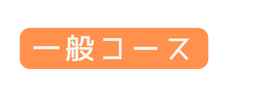 一般コース